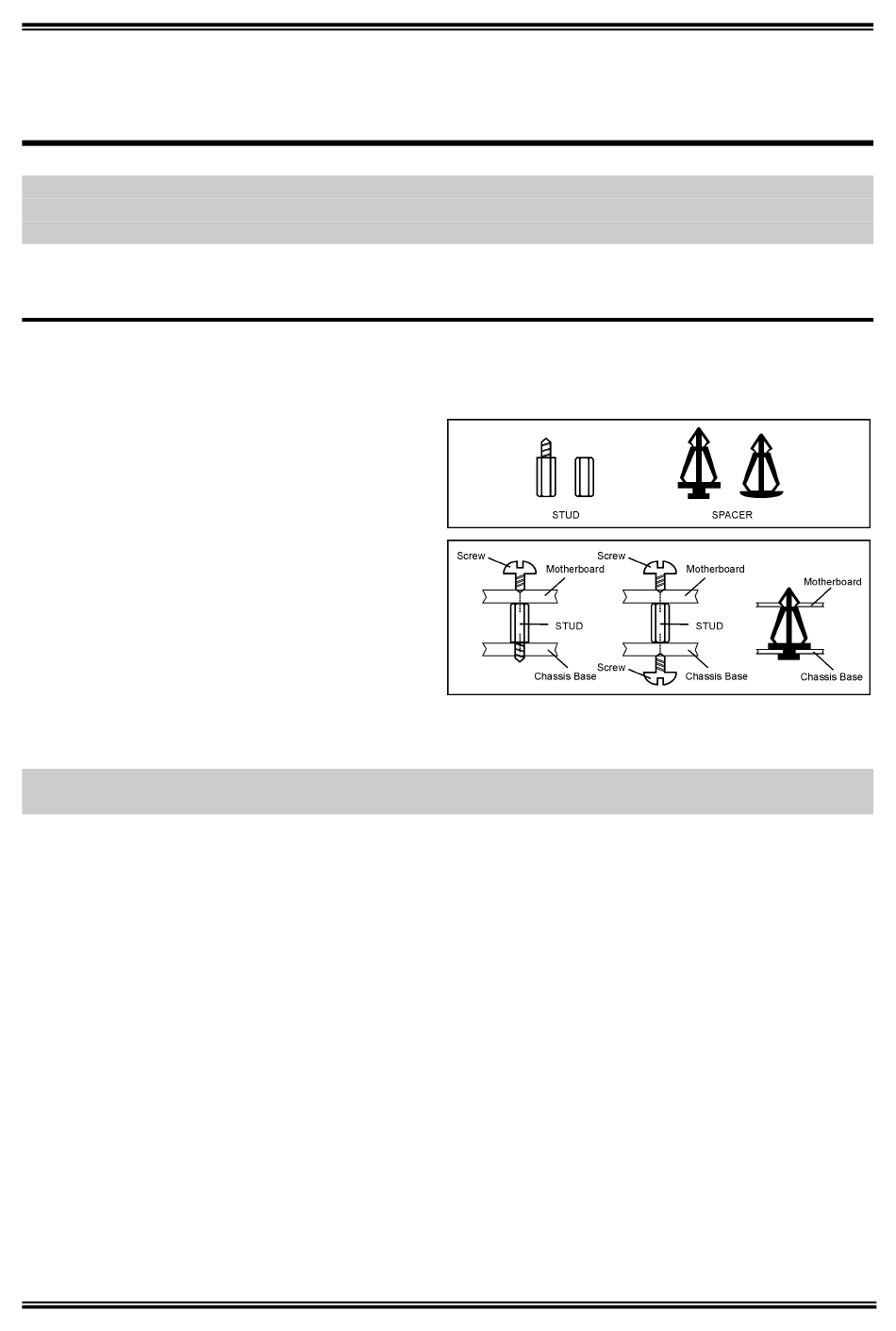 STUD

SPACER

Screw

Motherboard

STUD

Chassis Base

Screw

Motherboard

STUD

Screw

Chassis Base

Motherboard

Chassis Base